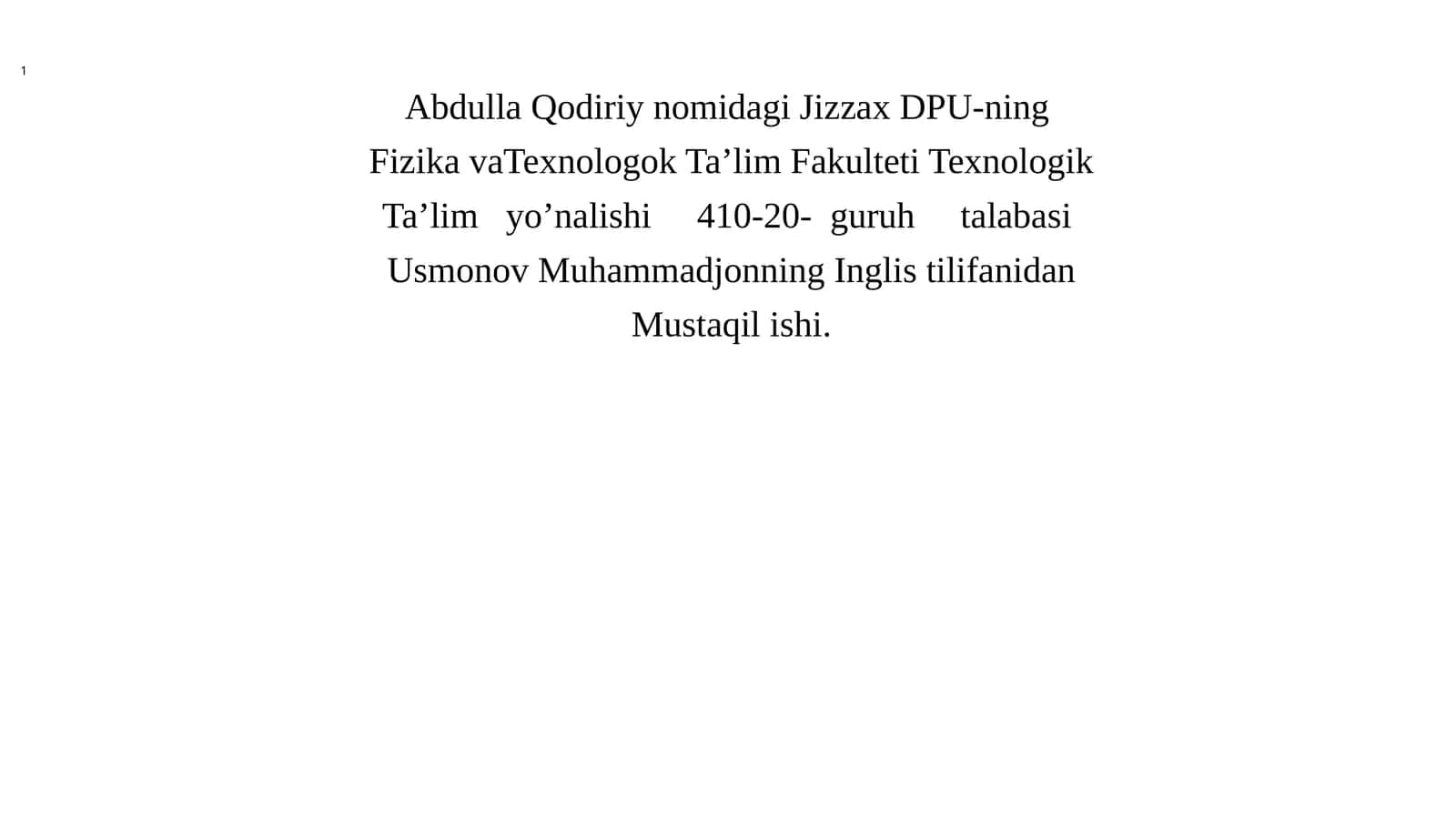 1

Abdulla Qodiriy nomidagi Jizzax DPU-ning Fizika vaTexnologok Ta’lim Fakulteti Texnologik Ta’lim yo’nalishi 410-20- guruh talabasi Usmonov Muhammadjonning Inglis tilifanidan Mustaqil ishi.